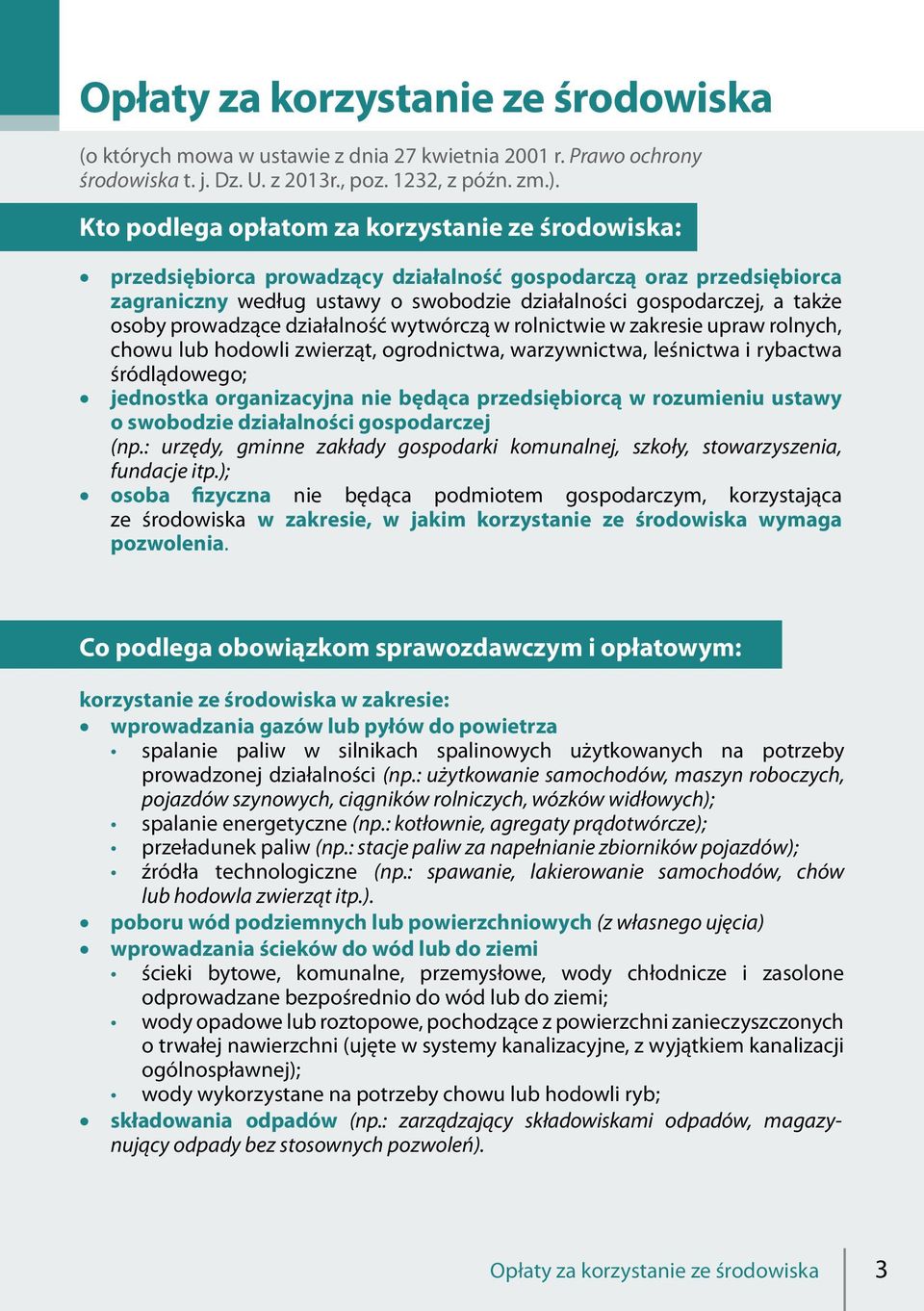 Opłaty za korzystanie ze środowiska

(o których mowa w ustawie z dnia 27 kwietnia 2001 r. Prawo ochrony środowiska t. j. Dz. U. z 2013r., poz. 1232, z późn. zm.).

Kto podlega opłatom za korzystanie ze środowiska:

• przedsiębiorca prowadzący działalność gospodarczą oraz przedsiębiorca zagraniczny według ustawy o swobodzie działalności gospodarczej, a także osoby prowadzące działalność wytwórczą w rolnictwie w zakresie upraw rolnych, chowu lub hodowli zwierząt, ogrodnictwa, warzywnictwa, leśnictwa i rybactwa śródlądowego;
• jednostka organizacyjna nie będąca przedsiębiorcą w rozumieniu ustawy o swobodzie działalności gospodarczej (np.: urzędy, gminne zakłady gospodarki komunalnej, szkoły, stowarzyszenia, fundacje itp.);
• osoba fizyczna nie będąca podmiotem gospodarczym, korzystająca ze środowiska w zakresie, w jakim korzystanie ze środowiska wymaga pozwolenia.

Co podlega obowiązkom sprawozdawczym i opłatowym:

korzystanie ze środowiska w zakresie:
• wprowadzania gazów lub pyłów do powietrza
  • spalanie paliw w silnikach spalinowych użytkowanych na potrzeby prowadzonej działalności (np.: użytkowanie samochodów, maszyn roboczych, pojazdów szynowych, ciągników rolniczych, wózków widłowych);
  • spalanie energetyczne (np.: kotłownie, agregaty prądotwórcze);
  • przeładunek paliw (np.: stacje paliw za napełnianie zbiorników pojazdów);
  • źródła technologiczne (np.: spawanie, lakierowanie samochodów, chów lub hodowla zwierząt itp.).
• poboru wód podziemnych lub powierzchniowych (z własnego ujęcia)
• wprowadzania ścieków do wód lub do ziemi
  • ścieki bytowe, komunalne, przemysłowe, wody chłodnicze i zasolone odprowadzane bezpośrednio do wód lub do ziemi;
  • wody opadowe lub roztopowe, pochodzące z powierzchni zanieczyszczonych o trwałej nawierzchni (ujęte w systemy kanalizacyjne, z wyjątkiem kanalizacji ogólnospławnej);
  • wody wykorzystane na potrzeby chowu lub hodowli ryb;
• składowania odpadów (np.: zarządzający składowiskami odpadów, magazynujący odpady bez stosownych pozwoleń).

Opłaty za korzystanie ze środowiska 3